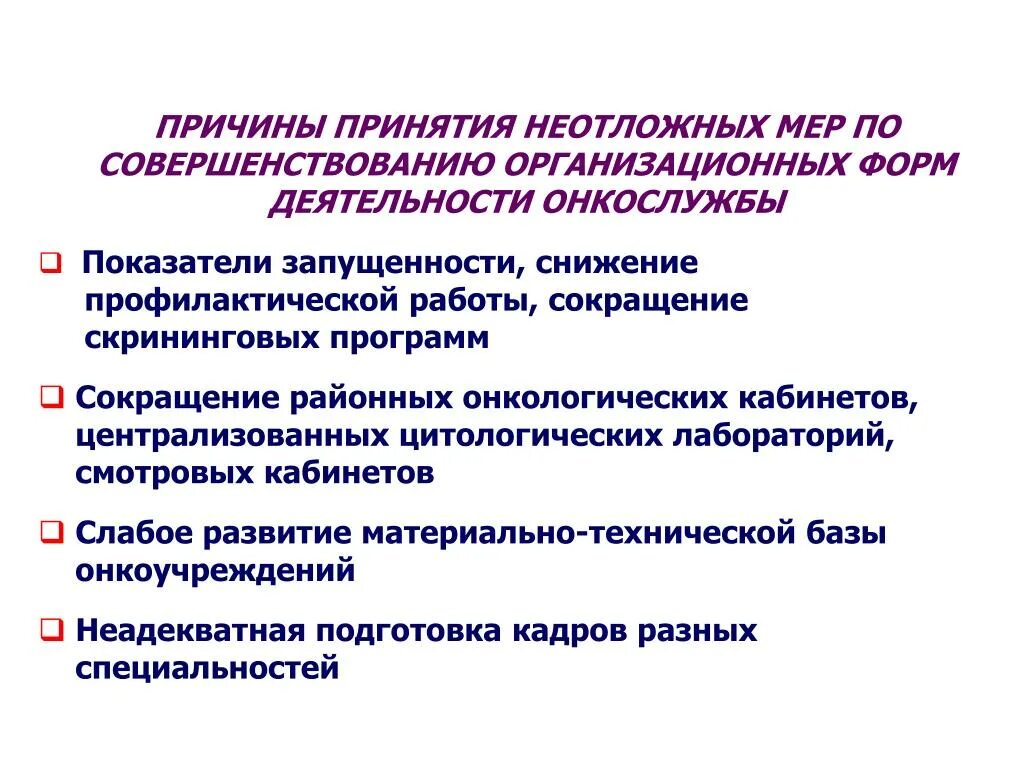 ПРИЧИНЫ ПРИНЯТИЯ НЕОТЛОЖНЫХ МЕР ПО СОВЕРШЕНСТВОВАНИЮ ОРГАНИЗАЦИОННЫХ ФОРМ ДЕЯТЕЛЬНОСТИ ОНКОСЛУЖБЫ

❑ Показатели запущенности, снижение профилактической работы, сокращение скрининговых программ

❑ Сокращение районных онкологических кабинетов, централизованных цитологических лабораторий, смотровых кабинетов

❑ Слабое развитие материально-технической базы онкоучреждений

❑ Неадекватная подготовка кадров разных специальностей